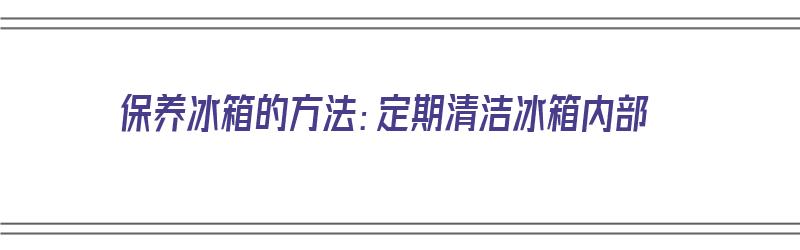 保养冰箱的方法：定期清洁冰箱内部